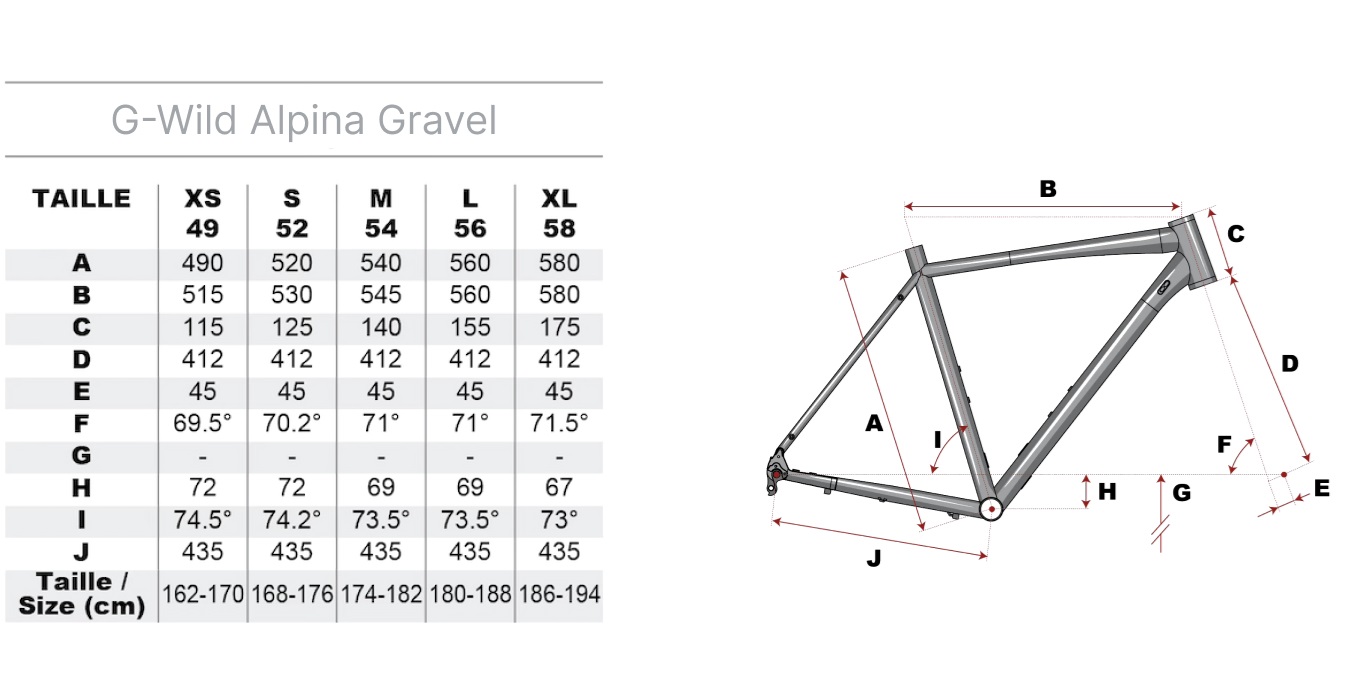 G-Wild Alpina Gravel

| TAILLE | XS 49 | S 52 | M 54 | L 56 | XL 58 |
|---|---|---|---|---|---|
| A | 490 | 520 | 540 | 560 | 580 |
| B | 515 | 530 | 545 | 560 | 580 |
| C | 115 | 125 | 140 | 155 | 175 |
| D | 412 | 412 | 412 | 412 | 412 |
| E | 45 | 45 | 45 | 45 | 45 |
| F | 69.5° | 70.2° | 71° | 71° | 71.5° |
| G | - | - | - | - | - |
| H | 72 | 72 | 69 | 69 | 67 |
| I | 74.5° | 74.2° | 73.5° | 73.5° | 73° |
| J | 435 | 435 | 435 | 435 | 435 |
| Taille / Size (cm) | 162-170 | 168-176 | 174-182 | 180-188 | 186-194 |

B
C
D
A
I
F
H
G
E
J